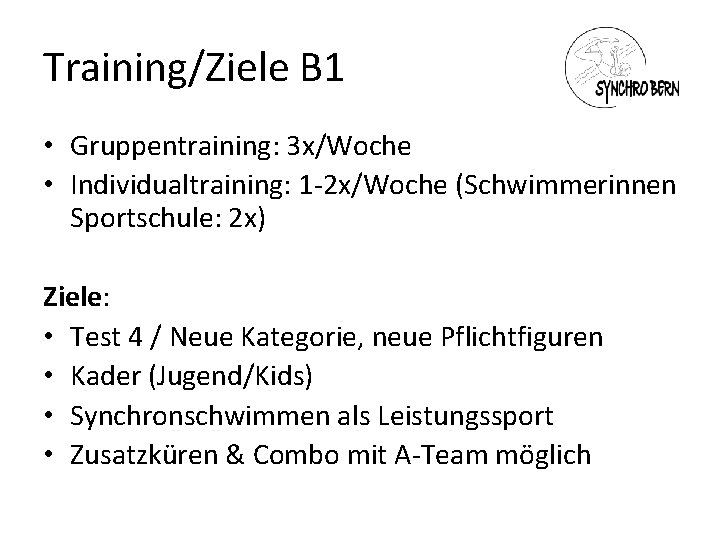 Training/Ziele B1

SYNCHRO BERN

• Gruppentraining: 3x/Woche
• Individualtraining: 1-2x/Woche (Schwimmerinnen Sportschule: 2x)

Ziele:
• Test 4 / Neue Kategorie, neue Pflichtfiguren
• Kader (Jugend/Kids)
• Synchronschwimmen als Leistungssport
• Zusatzküren & Combo mit A-Team möglich